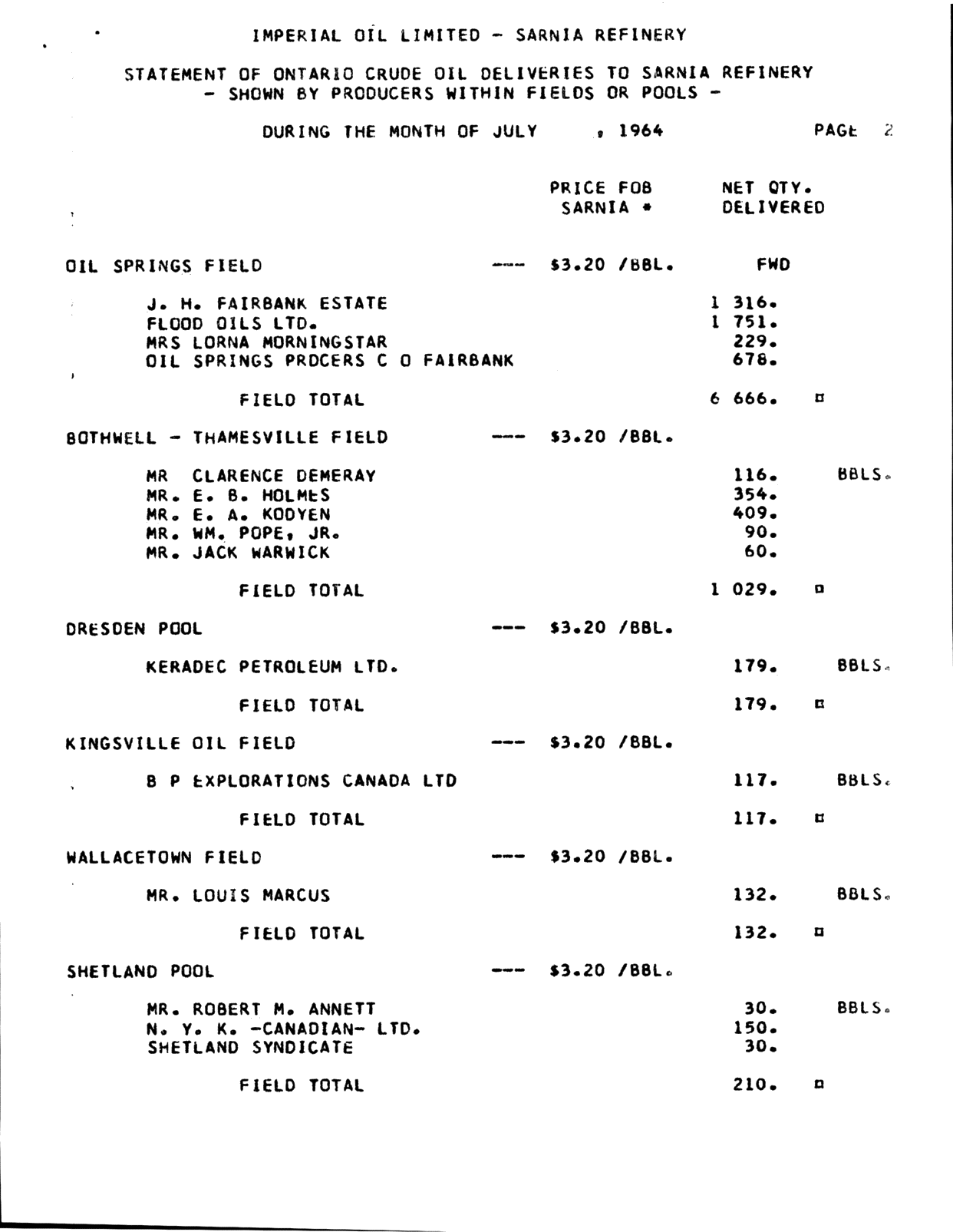 IMPERIAL OIL LIMITED - SARNIA REFINERY

STATEMENT OF ONTARIO CRUDE OIL DELIVERIES TO SARNIA REFINERY
- SHOWN BY PRODUCERS WITHIN FIELDS OR POOLS -

DURING THE MONTH OF JULY , 1964 PAGE 2

PRICE FOB SARNIA * NET QTY. DELIVERED

OIL SPRINGS FIELD --- $3.20 /BBL. FWD

J. H. FAIRBANK ESTATE 1 316.
FLOOD OILS LTD. 1 751.
MRS LORNA MORNINGSTAR 229.
OIL SPRINGS PRDCERS C O FAIRBANK 678.

FIELD TOTAL 6 666. ¤

BOTHWELL - THAMESVILLE FIELD --- $3.20 /BBL.

MR CLARENCE DEMERAY 116. BBLS.
MR. E. B. HOLMES 354.
MR. E. A. KODYEN 409.
MR. WM. POPE, JR. 90.
MR. JACK WARWICK 60.

FIELD TOTAL 1 029. ¤

DRESDEN POOL --- $3.20 /BBL.

KERADEC PETROLEUM LTD. 179. BBLS.

FIELD TOTAL 179. ¤

KINGSVILLE OIL FIELD --- $3.20 /BBL.

B P EXPLORATIONS CANADA LTD 117. BBLS.

FIELD TOTAL 117. ¤

WALLACETOWN FIELD --- $3.20 /BBL.

MR. LOUIS MARCUS 132. BBLS.

FIELD TOTAL 132. ¤

SHETLAND POOL --- $3.20 /BBL.

MR. ROBERT M. ANNETT 30. BBLS.
N. Y. K. -CANADIAN- LTD. 150.
SHETLAND SYNDICATE 30.

FIELD TOTAL 210. ¤